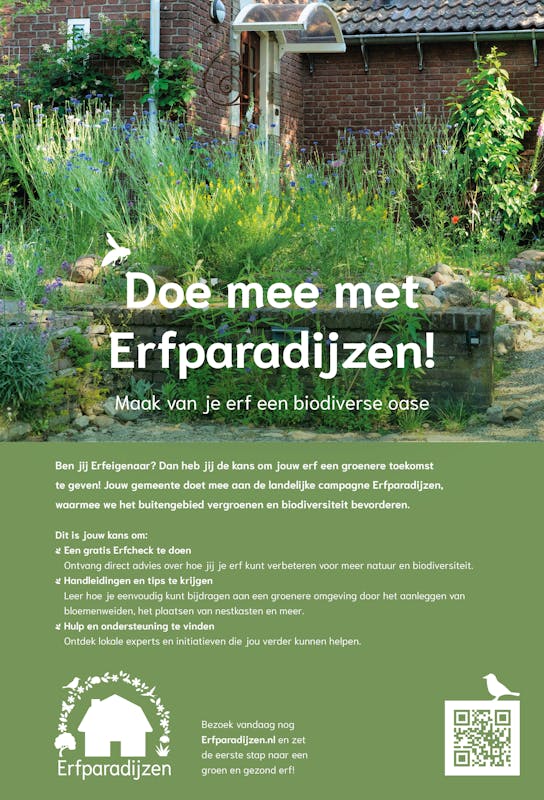 Doe mee met Erfparadijzen!

Maak van je erf een biodiverse oase

Ben jij Erfeigenaar? Dan heb jij de kans om jouw erf een groenere toekomst te geven! Jouw gemeente doet mee aan de landelijke campagne Erfparadijzen, waarmee we het buitengebied vergroenen en biodiversiteit bevorderen.

Dit is jouw kans om:
Een gratis Erfcheck te doen
Ontvang direct advies over hoe jij je erf kunt verbeteren voor meer natuur en biodiversiteit.
Handleidingen en tips te krijgen
Leer hoe je eenvoudig kunt bijdragen aan een groenere omgeving door het aanleggen van bloemenweiden, het plaatsen van nestkasten en meer.
Hulp en ondersteuning te vinden
Ontdek lokale experts en initiatieven die jou verder kunnen helpen.

Erfparadijzen

Bezoek vandaag nog Erfparadijzen.nl en zet de eerste stap naar een groen en gezond erf!